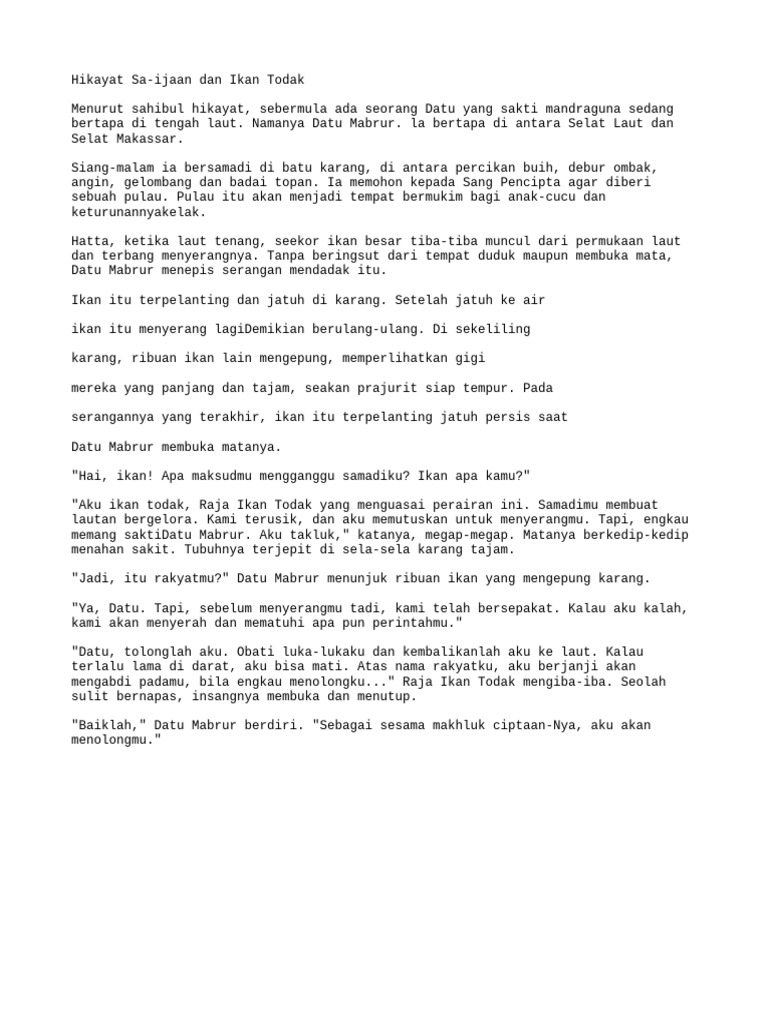 Hikayat Sa-ijaan dan Ikan Todak

Menurut sahibul hikayat, sebermula ada seorang Datu yang sakti mandraguna sedang bertapa di tengah laut. Namanya Datu Mabrur. la bertapa di antara Selat Laut dan Selat Makassar.

Siang-malam ia bersamadi di batu karang, di antara percikan buih, debur ombak, angin, gelombang dan badai topan. Ia memohon kepada Sang Pencipta agar diberi sebuah pulau. Pulau itu akan menjadi tempat bermukim bagi anak-cucu dan keturunannyakelak.

Hatta, ketika laut tenang, seekor ikan besar tiba-tiba muncul dari permukaan laut dan terbang menyerangnya. Tanpa beringsut dari tempat duduk maupun membuka mata, Datu Mabrur menepis serangan mendadak itu.

Ikan itu terpelanting dan jatuh di karang. Setelah jatuh ke air

ikan itu menyerang lagiDemikian berulang-ulang. Di sekeliling

karang, ribuan ikan lain mengepung, memperlihatkan gigi

mereka yang panjang dan tajam, seakan prajurit siap tempur. Pada

serangannya yang terakhir, ikan itu terpelanting jatuh persis saat

Datu Mabrur membuka matanya.

"Hai, ikan! Apa maksudmu mengganggu samadiku? Ikan apa kamu?"

"Aku ikan todak, Raja Ikan Todak yang menguasai perairan ini. Samadimu membuat lautan bergelora. Kami terusik, dan aku memutuskan untuk menyerangmu. Tapi, engkau memang saktiDatu Mabrur. Aku takluk," katanya, megap-megap. Matanya berkedip-kedip menahan sakit. Tubuhnya terjepit di sela-sela karang tajam.

"Jadi, itu rakyatmu?" Datu Mabrur menunjuk ribuan ikan yang mengepung karang.

"Ya, Datu. Tapi, sebelum menyerangmu tadi, kami telah bersepakat. Kalau aku kalah, kami akan menyerah dan mematuhi apa pun perintahmu."

"Datu, tolonglah aku. Obati luka-lukaku dan kembalikanlah aku ke laut. Kalau terlalu lama di darat, aku bisa mati. Atas nama rakyatku, aku berjanji akan mengabdi padamu, bila engkau menolongku..." Raja Ikan Todak mengiba-iba. Seolah sulit bernapas, insangnya membuka dan menutup.

"Baiklah," Datu Mabrur berdiri. "Sebagai sesama makhluk ciptaan-Nya, aku akan menolongmu."